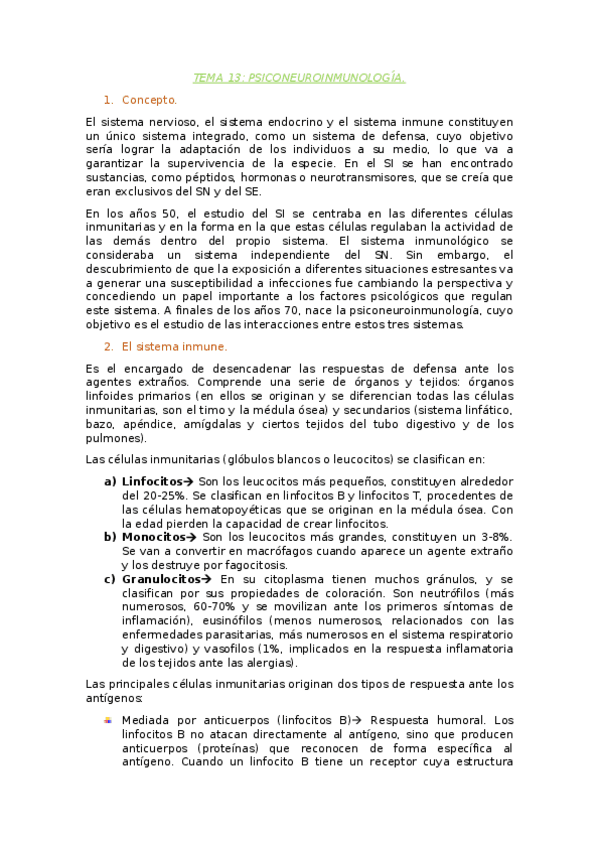 TEMA 13: PSICONEUROINMUNOLOGÍA.

1. Concepto.

El sistema nervioso, el sistema endocrino y el sistema inmune constituyen un único sistema integrado, como un sistema de defensa, cuyo objetivo sería lograr la adaptación de los individuos a su medio, lo que va a garantizar la supervivencia de la especie. En el SI se han encontrado sustancias, como péptidos, hormonas o neurotransmisores, que se creía que eran exclusivos del SN y del SE.

En los años 50, el estudio del SI se centraba en las diferentes células inmunitarias y en la forma en la que estas células regulaban la actividad de las demás dentro del propio sistema. El sistema inmunológico se consideraba un sistema independiente del SN. Sin embargo, el descubrimiento de que la exposición a diferentes situaciones estresantes va a generar una susceptibilidad a infecciones fue cambiando la perspectiva y concediendo un papel importante a los factores psicológicos que regulan este sistema. A finales de los años 70, nace la psiconeuroinmunología, cuyo objetivo es el estudio de las interacciones entre estos tres sistemas.

2. El sistema inmune.

Es el encargado de desencadenar las respuestas de defensa ante los agentes extraños. Comprende una serie de órganos y tejidos: órganos linfoides primarios (en ellos se originan y se diferencian todas las células inmunitarias, son el timo y la médula ósea) y secundarios (sistema linfático, bazo, apéndice, amígdalas y ciertos tejidos del tubo digestivo y de los pulmones).

Las células inmunitarias (glóbulos blancos o leucocitos) se clasifican en:

a) Linfocitos→ Son los leucocitos más pequeños, constituyen alrededor del 20-25%. Se clasifican en linfocitos B y linfocitos T, procedentes de las células hematopoyéticas que se originan en la médula ósea. Con la edad pierden la capacidad de crear linfocitos.
b) Monocitos→ Son los leucocitos más grandes, constituyen un 3-8%. Se van a convertir en macrófagos cuando aparece un agente extraño y los destruye por fagocitosis.
c) Granulocitos→ En su citoplasma tienen muchos gránulos, y se clasifican por sus propiedades de coloración. Son neutrófilos (más numerosos, 60-70% y se movilizan ante los primeros síntomas de inflamación), eusinófilos (menos numerosos, relacionados con las enfermedades parasitarias, más numerosos en el sistema respiratorio y digestivo) y vasofilos (1%, implicados en la respuesta inflamatoria de los tejidos ante las alergias).

Las principales células inmunitarias originan dos tipos de respuesta ante los antígenos:

Mediada por anticuerpos (linfocitos B)→ Respuesta humoral. Los linfocitos B no atacan directamente al antígeno, sino que producen anticuerpos (proteínas) que reconocen de forma específica al antígeno. Cuando un linfocito B tiene un receptor cuya estructura